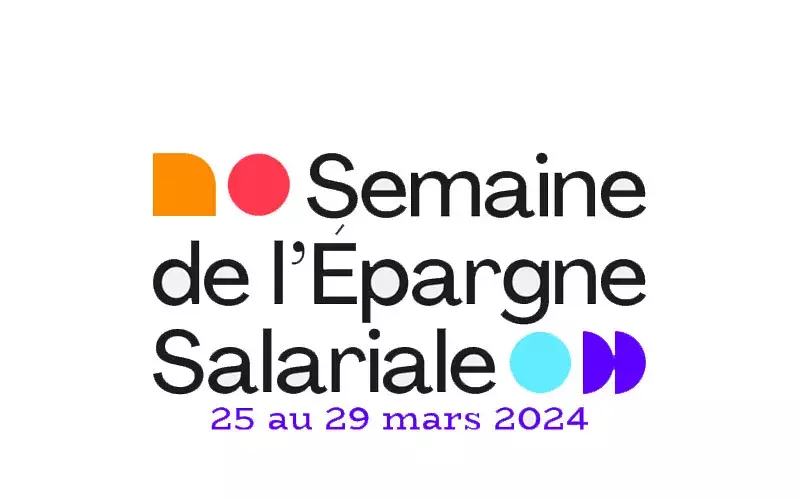 Semaine de l'Épargne Salariale
25 au 29 mars 2024